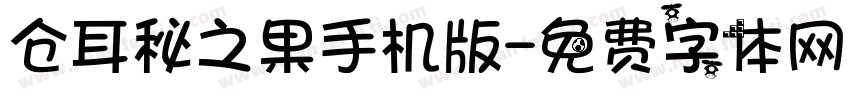 仓耳秘之果手机版-免费字体网